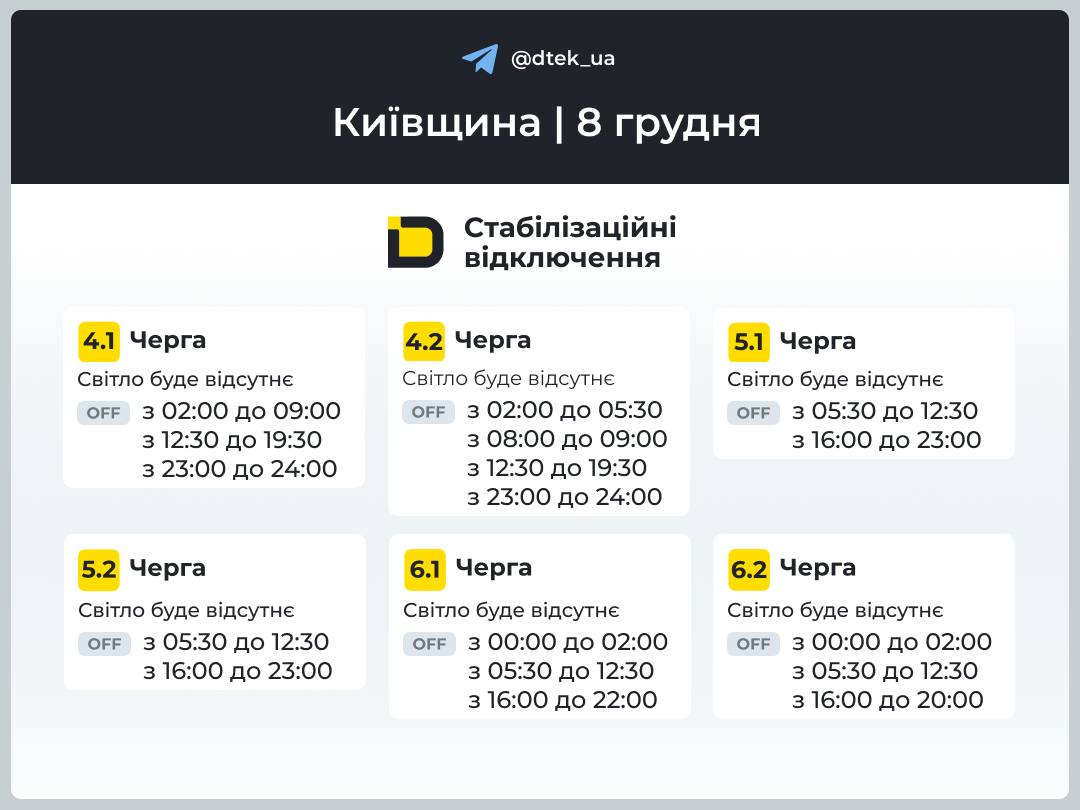 @dtek_ua

Київщина | 8 грудня

Стабілізаційні відключення

4.1 Черга
Світло буде відсутнє
OFF з 02:00 до 09:00
з 12:30 до 19:30
з 23:00 до 24:00

4.2 Черга
Світло буде відсутнє
OFF з 02:00 до 05:30
з 08:00 до 09:00
з 12:30 до 19:30
з 23:00 до 24:00

5.1 Черга
Світло буде відсутнє
OFF з 05:30 до 12:30
з 16:00 до 23:00

5.2 Черга
Світло буде відсутнє
OFF з 05:30 до 12:30
з 16:00 до 23:00

6.1 Черга
Світло буде відсутнє
OFF з 00:00 до 02:00
з 05:30 до 12:30
з 16:00 до 22:00

6.2 Черга
Світло буде відсутнє
OFF з 00:00 до 02:00
з 05:30 до 12:30
з 16:00 до 20:00